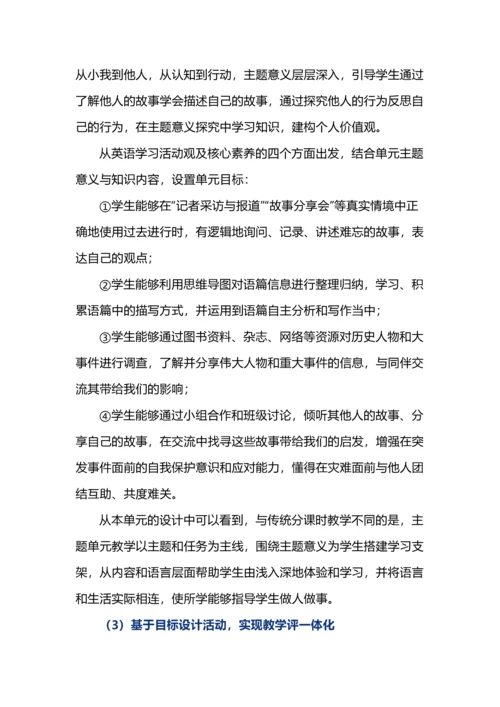 从小我到他人，从认知到行动，主题意义层层深入，引导学生通过了解他人的故事学会描述自己的故事，通过探究他人的行为反思自己的行为，在主题意义探究中学习知识，建构个人价值观。

从英语学习活动观及核心素养的四个方面出发，结合单元主题意义与知识内容，设置单元目标：

①学生能够在“记者采访与报道”“故事分享会”等真实情境中正确地使用过去进行时，有逻辑地询问、记录、讲述难忘的故事，表达自己的观点；

②学生能够利用思维导图对语篇信息进行整理归纳，学习、积累语篇中的描写方式，并运用到语篇自主分析和写作当中；

③学生能够通过图书资料、杂志、网络等资源对历史人物和大事件进行调查，了解并分享伟大人物和重大事件的信息，与同伴交流其带给我们的影响；

④学生能够通过小组合作和班级讨论，倾听其他人的故事、分享自己的故事，在交流中找寻这些故事带给我们的启发，增强在突发事件面前的自我保护意识和应对能力，懂得在灾难面前与他人团结互助、共度难关。

从本单元的设计中可以看到，与传统分课时教学不同的是，主题单元教学以主题和任务为主线，围绕主题意义为学生搭建学习支架，从内容和语言层面帮助学生由浅入深地体验和学习，并将语言和生活实际相连，使所学能够指导学生做人做事。

（3）基于目标设计活动，实现教学评一体化